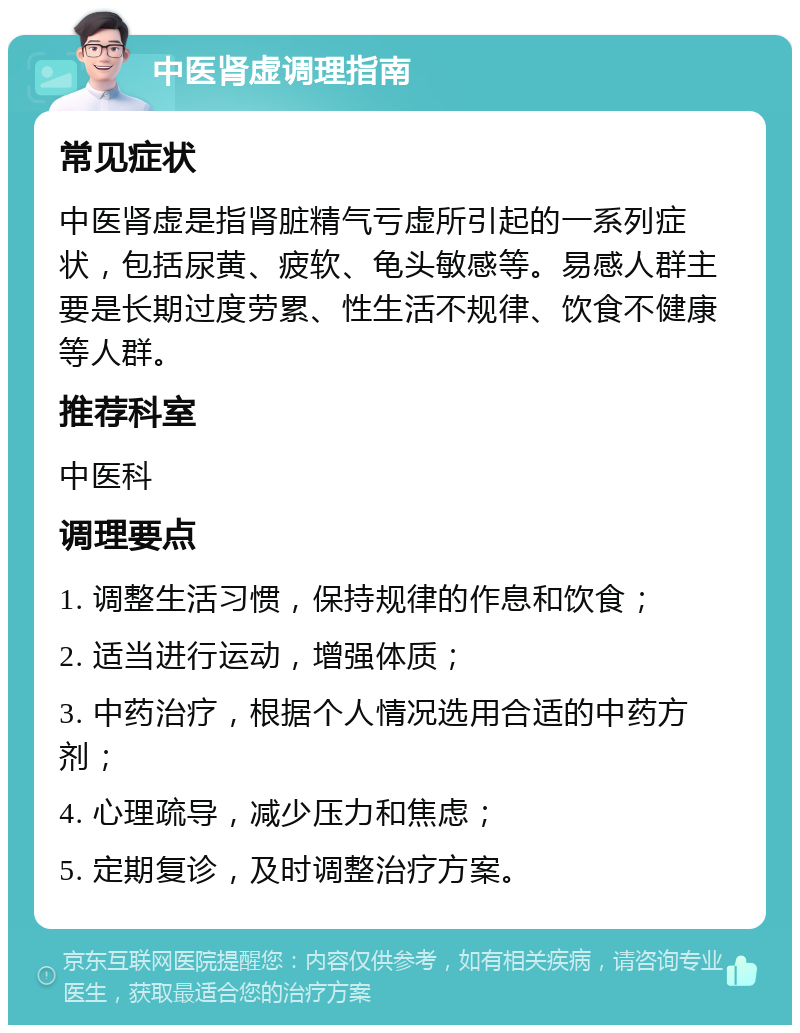 中医肾虚调理指南

常见症状

中医肾虚是指肾脏精气亏虚所引起的一系列症状，包括尿黄、疲软、龟头敏感等。易感人群主要是长期过度劳累、性生活不规律、饮食不健康等人群。

推荐科室

中医科

调理要点

1. 调整生活习惯，保持规律的作息和饮食；

2. 适当进行运动，增强体质；

3. 中药治疗，根据个人情况选用合适的中药方剂；

4. 心理疏导，减少压力和焦虑；

5. 定期复诊，及时调整治疗方案。

京东互联网医院提醒您：内容仅供参考，如有相关疾病，请咨询专业医生，获取最适合您的治疗方案